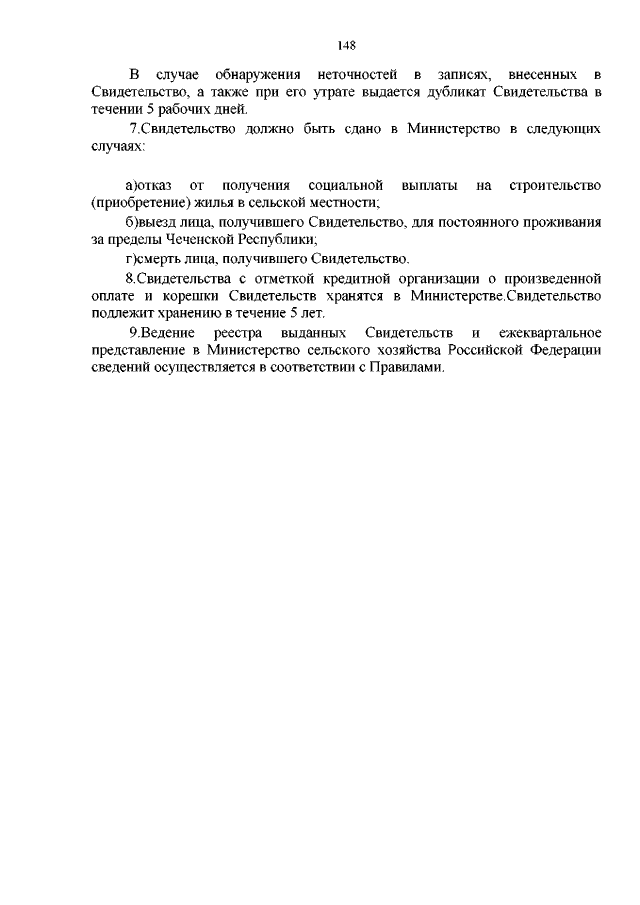 148

В случае обнаружения неточностей в записях, внесенных в Свидетельство, а также при его утрате выдается дубликат Свидетельства в течении 5 рабочих дней.

7.Свидетельство должно быть сдано в Министерство в следующих случаях:

а)отказ от получения социальной выплаты на строительство (приобретение) жилья в сельской местности;

б)выезд лица, получившего Свидетельство, для постоянного проживания за пределы Чеченской Республики;

г)смерть лица, получившего Свидетельство.

8.Свидетельства с отметкой кредитной организации о произведенной оплате и корешки Свидетельств хранятся в Министерстве.Свидетельство подлежит хранению в течение 5 лет.

9.Ведение реестра выданных Свидетельств и ежеквартальное представление в Министерство сельского хозяйства Российской Федерации сведений осуществляется в соответствии с Правилами.